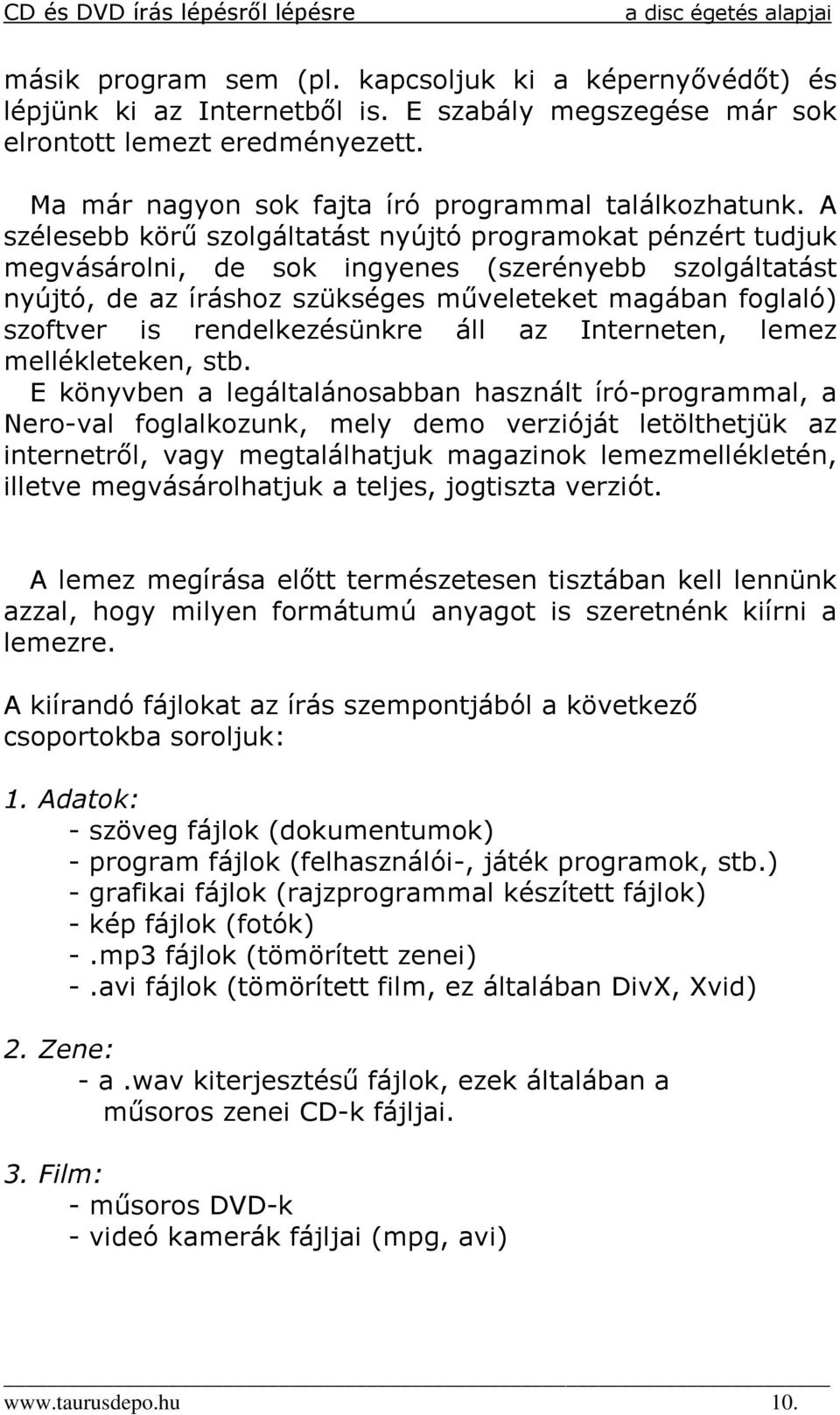 CD és DVD írás lépésről lépésre
a disc égetés alapjai

másik program sem (pl. kapcsoljuk ki a képernyővédőt) és lépjünk ki az Internetből is. E szabály megszegése már sok elrontott lemezt eredményezett.

Ma már nagyon sok fajta író programmal találkozhatunk. A szélesebb körű szolgáltatást nyújtó programokat pénzért tudjuk megvásárolni, de sok ingyenes (szerényebb szolgáltatást nyújtó, de az íráshoz szükséges műveleteket magában foglaló) szoftver is rendelkezésünkre áll az Interneten, lemez mellékleteken, stb.
E könyvben a legáltalánosabban használt író-programmal, a Nero-val foglalkozunk, mely demo verzióját letölthetjük az internetről, vagy megtalálhatjuk magazinok lemezmellékletén, illetve megvásárolhatjuk a teljes, jogtiszta verziót.

A lemez megírása előtt természetesen tisztában kell lennünk azzal, hogy milyen formátumú anyagot is szeretnénk kiírni a lemezre.

A kiírandó fájlokat az írás szempontjából a következő csoportokba soroljuk:

1. Adatok:
- szöveg fájlok (dokumentumok)
- program fájlok (felhasználói-, játék programok, stb.)
- grafikai fájlok (rajzprogrammal készített fájlok)
- kép fájlok (fotók)
-.mp3 fájlok (tömörített zenei)
-.avi fájlok (tömörített film, ez általában DivX, Xvid)

2. Zene:
- a.wav kiterjesztésű fájlok, ezek általában a műsoros zenei CD-k fájljai.

3. Film:
- műsoros DVD-k
- videó kamerák fájljai (mpg, avi)

www.taurusdepo.hu
10.